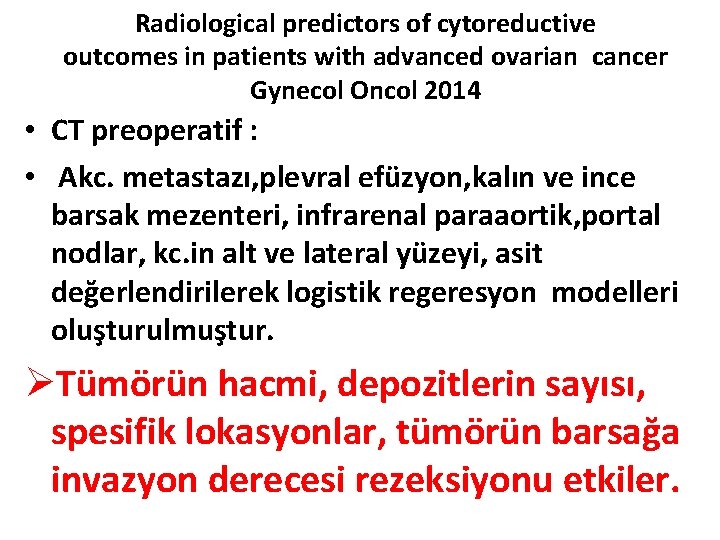 Radiological predictors of cytoreductive outcomes in patients with advanced ovarian cancer Gynecol Oncol 2014

• CT preoperatif :

• Akc. metastazı,plevral efüzyon,kalın ve ince barsak mezenteri, infrarenal paraaortik,portal nodlar, kc.in alt ve lateral yüzeyi, asit değerlendirilerek logistik regeresyon modelleri oluşturulmuştur.

➢Tümörün hacmi, depozitlerin sayısı, spesifik lokasyonlar, tümörün barsağa invazyon derecesi rezeksiyonu etkiler.